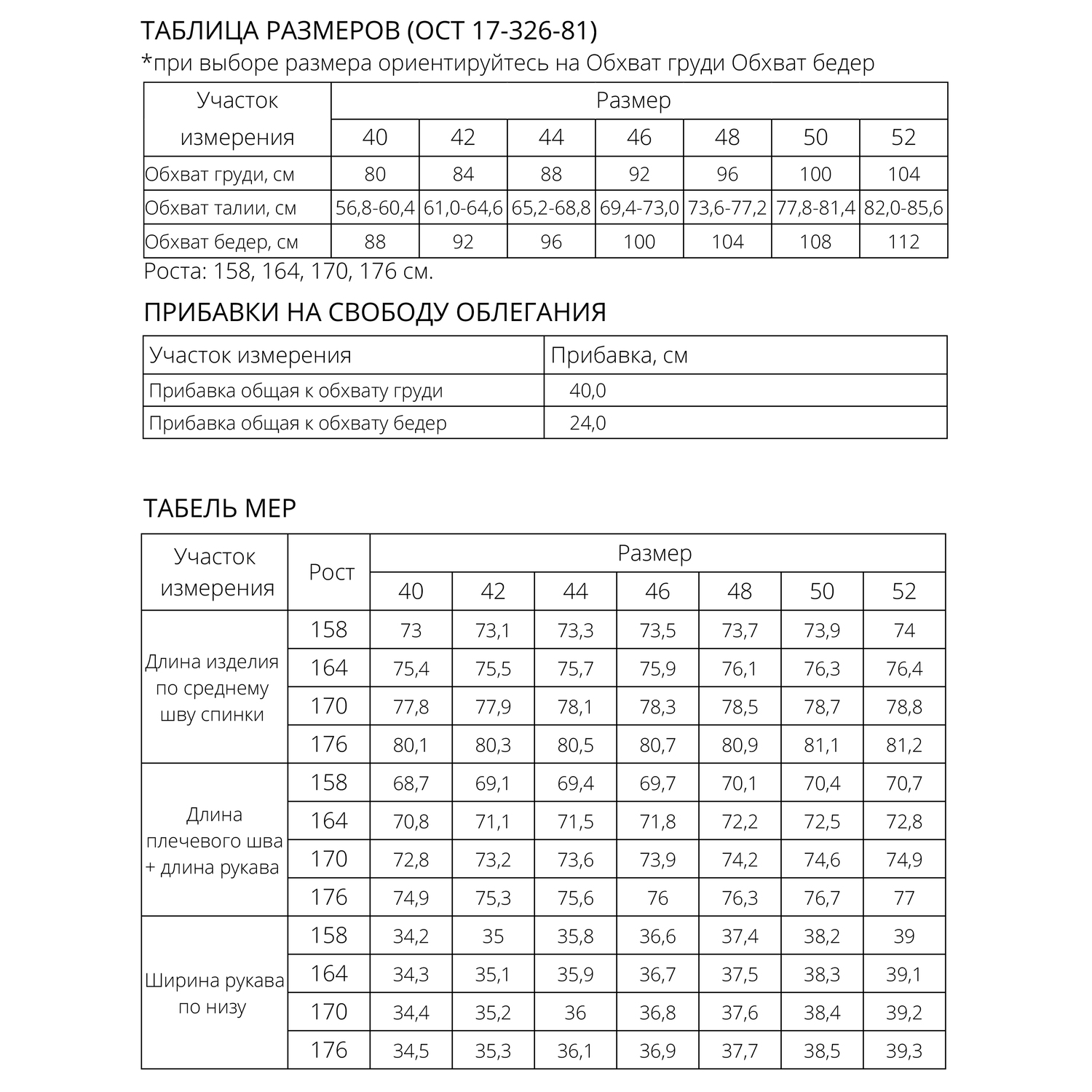 ТАБЛИЦА РАЗМЕРОВ (ОСТ 17-326-81)
*при выборе размера ориентируйтесь на Обхват груди Обхват бедер

| Участок измерения | Размер | | | | | | |
|---|---|---|---|---|---|---|---|
| | 40 | 42 | 44 | 46 | 48 | 50 | 52 |
| Обхват груди, см | 80 | 84 | 88 | 92 | 96 | 100 | 104 |
| Обхват талии, см | 56,8-60,4 | 61,0-64,6 | 65,2-68,8 | 69,4-73,0 | 73,6-77,2 | 77,8-81,4 | 82,0-85,6 |
| Обхват бедер, см | 88 | 92 | 96 | 100 | 104 | 108 | 112 |

Роста: 158, 164, 170, 176 см.

ПРИБАВКИ НА СВОБОДУ ОБЛЕГАНИЯ

| Участок измерения | Прибавка, см |
|---|---|
| Прибавка общая к обхвату груди | 40,0 |
| Прибавка общая к обхвату бедер | 24,0 |

ТАБЕЛЬ МЕР

| Участок измерения | Рост | Размер | | | | | | |
|---|---|---|---|---|---|---|---|---|
| | | 40 | 42 | 44 | 46 | 48 | 50 | 52 |
| Длина изделия по среднему шву спинки | 158 | 73 | 73,1 | 73,3 | 73,5 | 73,7 | 73,9 | 74 |
| | 164 | 75,4 | 75,5 | 75,7 | 75,9 | 76,1 | 76,3 | 76,4 |
| | 170 | 77,8 | 77,9 | 78,1 | 78,3 | 78,5 | 78,7 | 78,8 |
| | 176 | 80,1 | 80,3 | 80,5 | 80,7 | 80,9 | 81,1 | 81,2 |
| Длина плечевого шва + длина рукава | 158 | 68,7 | 69,1 | 69,4 | 69,7 | 70,1 | 70,4 | 70,7 |
| | 164 | 70,8 | 71,1 | 71,5 | 71,8 | 72,2 | 72,5 | 72,8 |
| | 170 | 72,8 | 73,2 | 73,6 | 73,9 | 74,2 | 74,6 | 74,9 |
| | 176 | 74,9 | 75,3 | 75,6 | 76 | 76,3 | 76,7 | 77 |
| Ширина рукава по низу | 158 | 34,2 | 35 | 35,8 | 36,6 | 37,4 | 38,2 | 39 |
| | 164 | 34,3 | 35,1 | 35,9 | 36,7 | 37,5 | 38,3 | 39,1 |
| | 170 | 34,4 | 35,2 | 36 | 36,8 | 37,6 | 38,4 | 39,2 |
| | 176 | 34,5 | 35,3 | 36,1 | 36,9 | 37,7 | 38,5 | 39,3 |